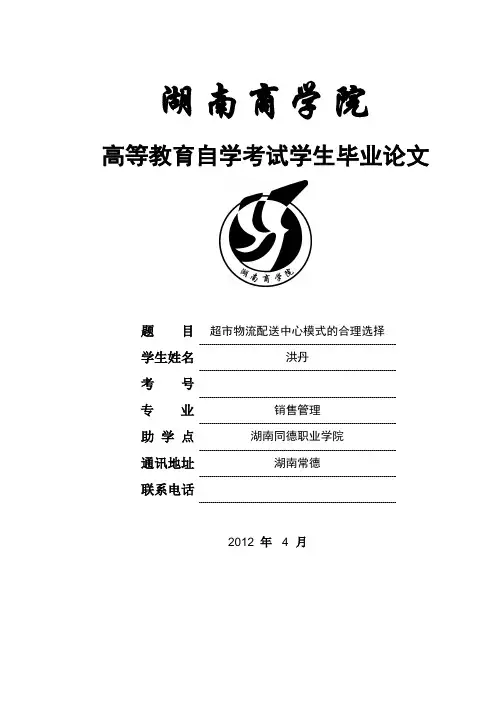 湖南商学院

高等教育自学考试学生毕业论文

湖南商学院

题　　目　超市物流配送中心模式的合理选择

学生姓名　洪丹

考　　号

专　　业　销售管理

助 学 点　湖南同德职业学院

通讯地址　湖南常德

联系电话

2012 年 4 月